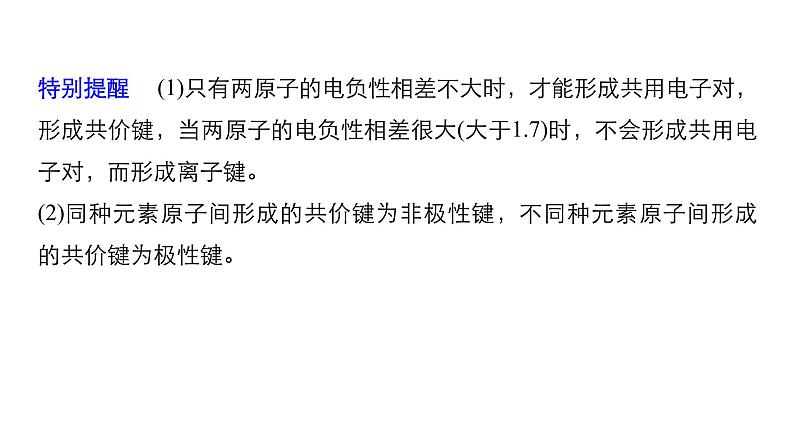 特别提醒 (1)只有两原子的电负性相差不大时，才能形成共用电子对，形成共价键，当两原子的电负性相差很大(大于1.7)时，不会形成共用电子对，而形成离子键。

(2)同种元素原子间形成的共价键为非极性键，不同种元素原子间形成的共价键为极性键。